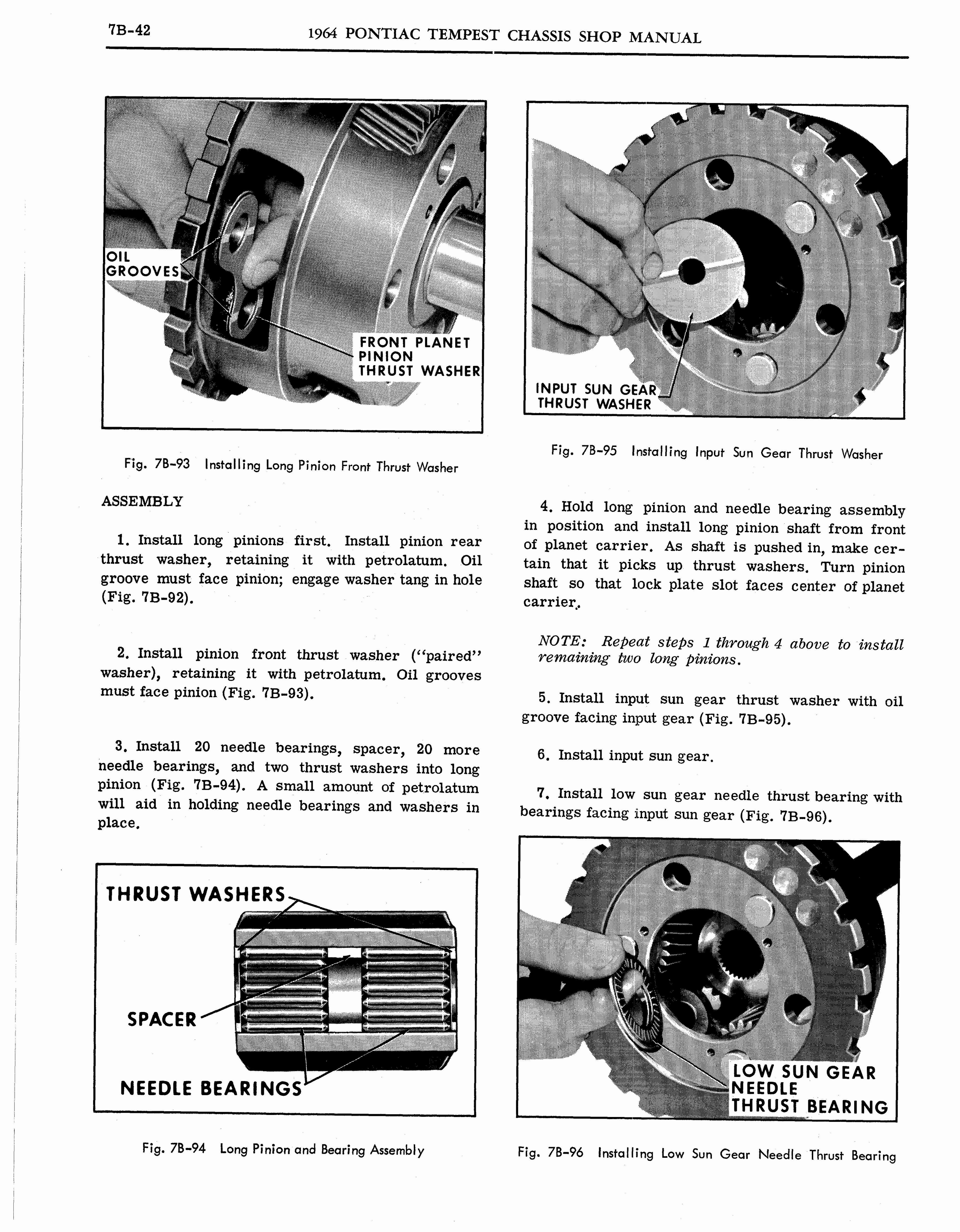 7B-42 1964 PONTIAC TEMPEST CHASSIS SHOP MANUAL

OIL
GROOVES

FRONT PLANET
PINION
THRUST WASHER

Fig. 7B-93 Installing Long Pinion Front Thrust Washer

ASSEMBLY

1. Install long pinions first. Install pinion rear thrust washer, retaining it with petrolatum. Oil groove must face pinion; engage washer tang in hole (Fig. 7B-92).

2. Install pinion front thrust washer ("paired" washer), retaining it with petrolatum. Oil grooves must face pinion (Fig. 7B-93).

3. Install 20 needle bearings, spacer, 20 more needle bearings, and two thrust washers into long pinion (Fig. 7B-94). A small amount of petrolatum will aid in holding needle bearings and washers in place.

THRUST WASHERS

SPACER

NEEDLE BEARINGS

Fig. 7B-94 Long Pinion and Bearing Assembly

INPUT SUN GEAR
THRUST WASHER

Fig. 7B-95 Installing Input Sun Gear Thrust Washer

4. Hold long pinion and needle bearing assembly in position and install long pinion shaft from front of planet carrier. As shaft is pushed in, make certain that it picks up thrust washers. Turn pinion shaft so that lock plate slot faces center of planet carrier.

NOTE: Repeat steps 1 through 4 above to install remaining two long pinions.

5. Install input sun gear thrust washer with oil groove facing input gear (Fig. 7B-95).

6. Install input sun gear.

7. Install low sun gear needle thrust bearing with bearings facing input sun gear (Fig. 7B-96).

LOW SUN GEAR
NEEDLE
THRUST BEARING

Fig. 7B-96 Installing Low Sun Gear Needle Thrust Bearing